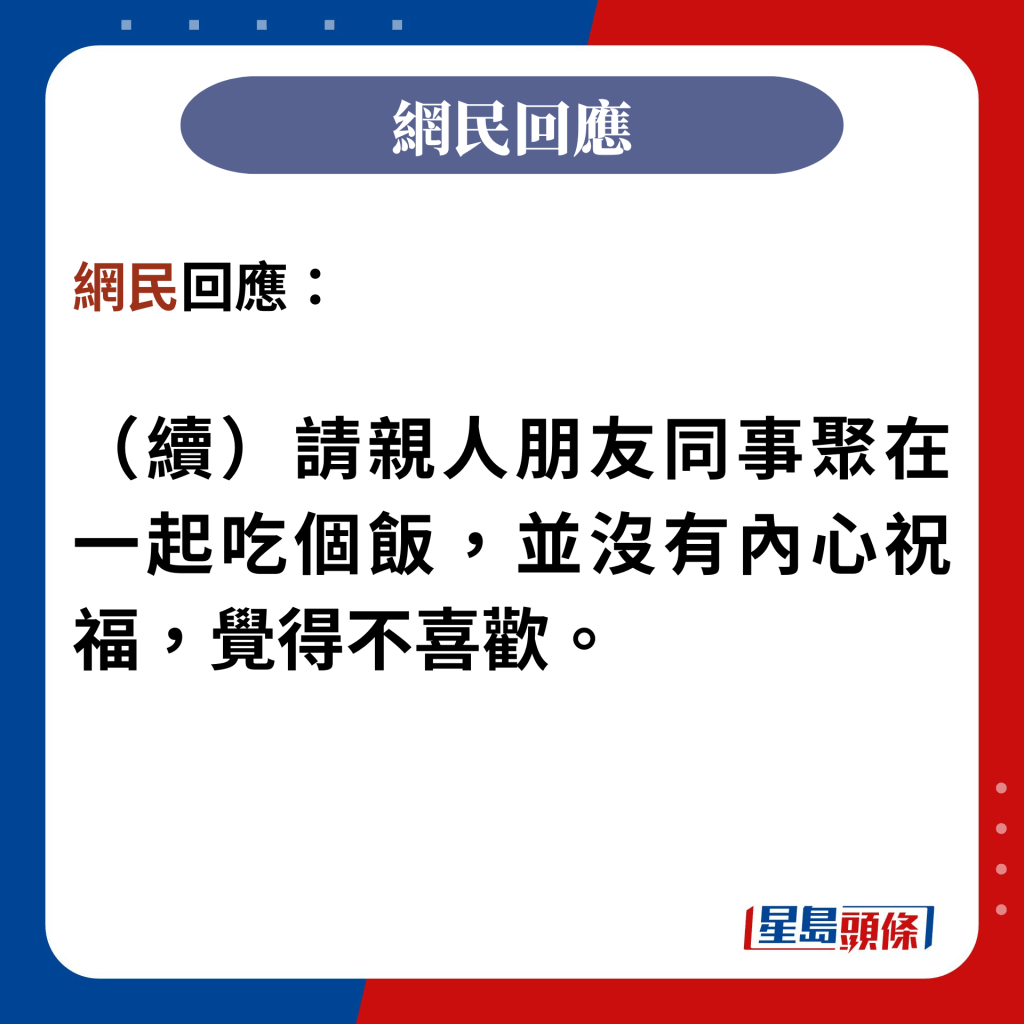 網民回應

網民回應：

（續）請親人朋友同事聚在一起吃個飯，並沒有內心祝福，覺得不喜歡。

星島頭條